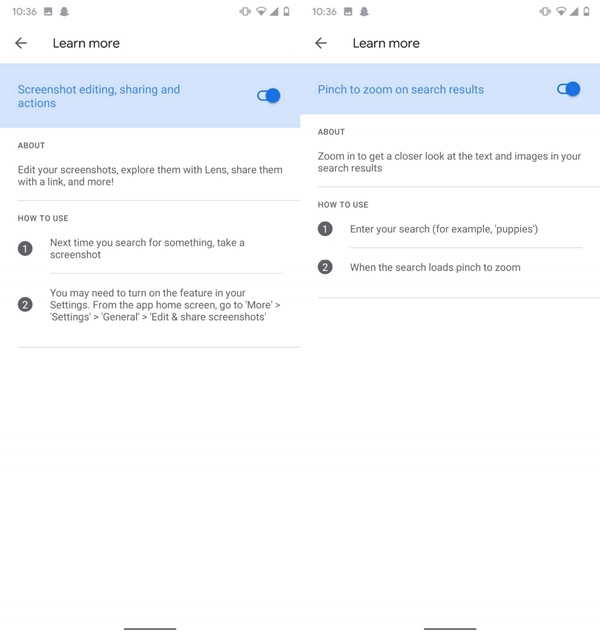 10:36

Learn more

Screenshot editing, sharing and actions

ABOUT

Edit your screenshots, explore them with Lens, share them with a link, and more!

HOW TO USE

1 Next time you search for something, take a screenshot

2 You may need to turn on the feature in your Settings. From the app home screen, go to 'More' > 'Settings' > 'General' > 'Edit & share screenshots'

10:36

Learn more

Pinch to zoom on search results

ABOUT

Zoom in to get a closer look at the text and images in your search results

HOW TO USE

1 Enter your search (for example, 'puppies')

2 When the search loads pinch to zoom